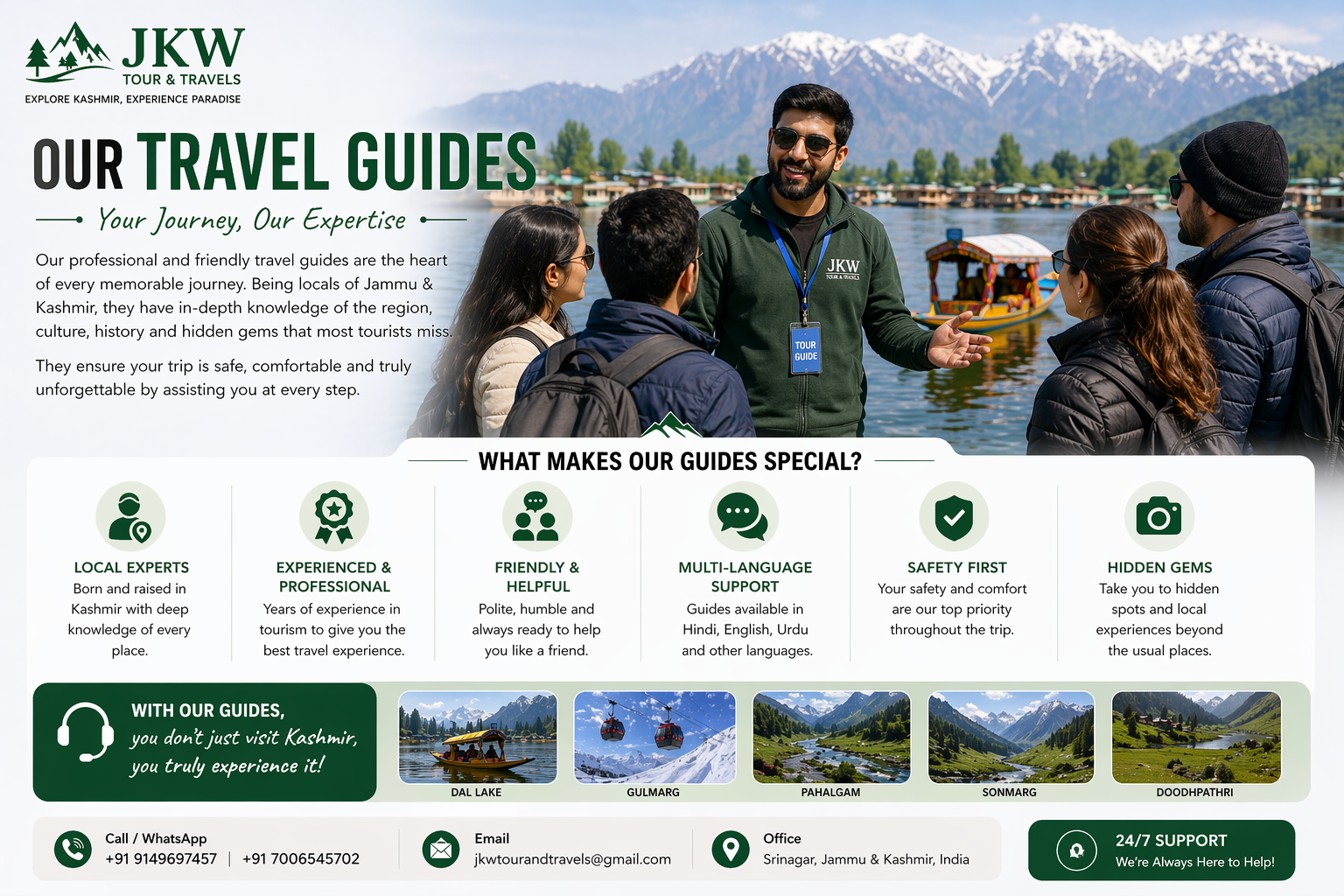 JKW
TOUR & TRAVELS
EXPLORE KASHMIR, EXPERIENCE PARADISE

OUR TRAVEL GUIDES

Your Journey, Our Expertise

Our professional and friendly travel guides are the heart of every memorable journey. Being locals of Jammu & Kashmir, they have in-depth knowledge of the region, culture, history and hidden gems that most tourists miss.

They ensure your trip is safe, comfortable and truly unforgettable by assisting you at every step.

JKW
TOUR & TRAVELS
TOUR GUIDE

WHAT MAKES OUR GUIDES SPECIAL?

LOCAL EXPERTS
Born and raised in Kashmir with deep knowledge of every place.

EXPERIENCED & PROFESSIONAL
Years of experience in tourism to give you the best travel experience.

FRIENDLY & HELPFUL
Polite, humble and always ready to help you like a friend.

MULTI-LANGUAGE SUPPORT
Guides available in Hindi, English, Urdu and other languages.

SAFETY FIRST
Your safety and comfort are our top priority throughout the trip.

HIDDEN GEMS
Take you to hidden spots and local experiences beyond the usual places.

WITH OUR GUIDES,
you don't just visit Kashmir,
you truly experience it!

DAL LAKE
GULMARG
PAHALGAM
SONMARG
DOODHPATHRI

Call / WhatsApp
+91 9149697457 | +91 7006545702

Email
jkwtourandtravels@gmail.com

Office
Srinagar, Jammu & Kashmir, India

24/7 SUPPORT
We're Always Here to Help!